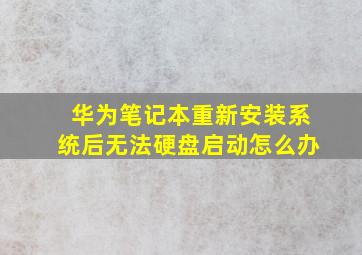 华为笔记本重新安装系统后无法硬盘启动怎么办